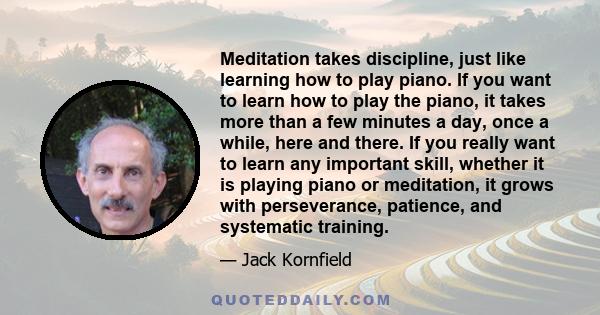 Meditation takes discipline, just like learning how to play piano. If you want to learn how to play the piano, it takes more than a few minutes a day, once a while, here and there. If you really want to learn any important skill, whether it is playing piano or meditation, it grows with perseverance, patience, and systematic training.

— Jack Kornfield

QUOTEDDAILY.COM